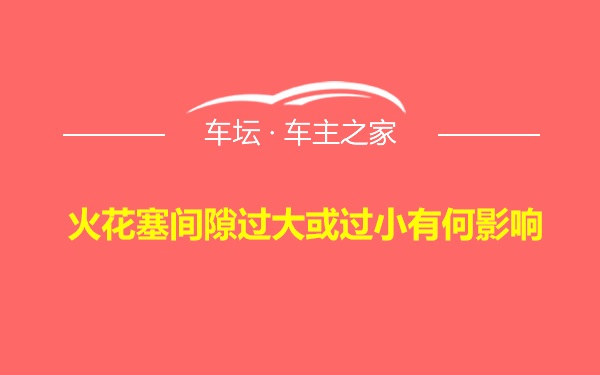 车坛 · 车主之家

火花塞间隙过大或过小有何影响